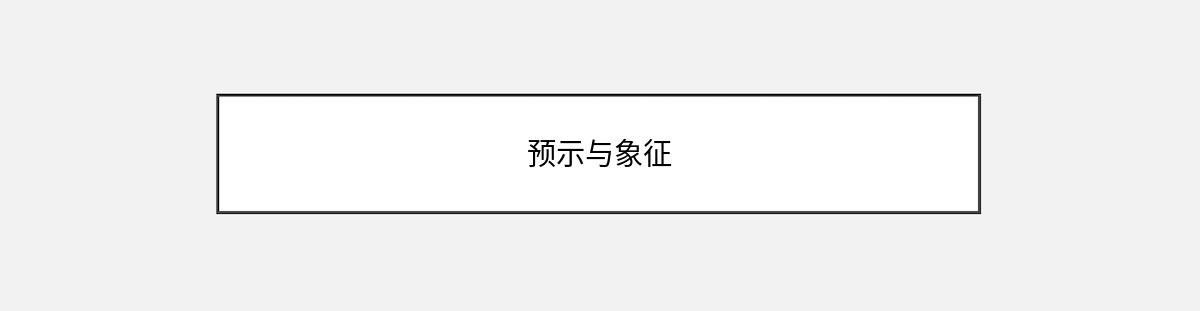 预示与象征